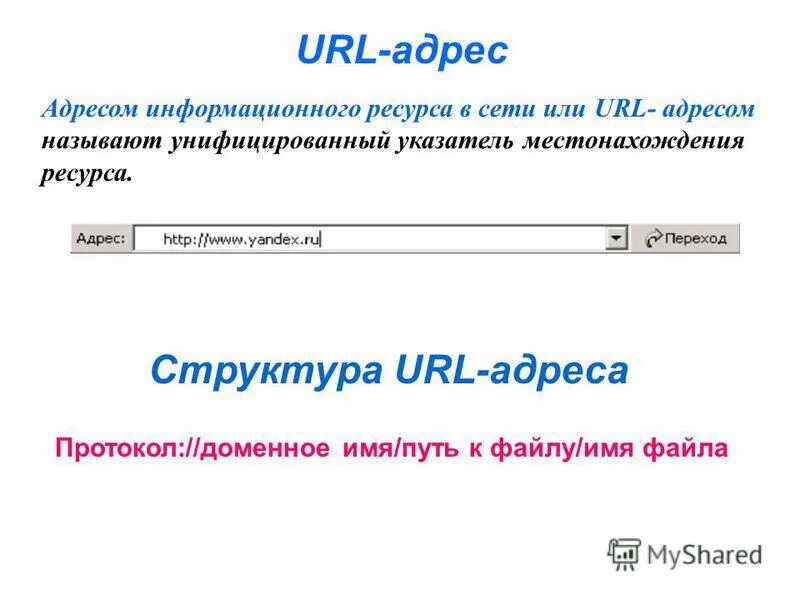 URL-адрес

Адресом информационного ресурса в сети или URL- адресом называют унифицированный указатель местонахождения ресурса.

Адрес: http://www.yandex.ru Переход

Структура URL-адреса

Протокол://доменное имя/путь к файлу/имя файла

MyShared